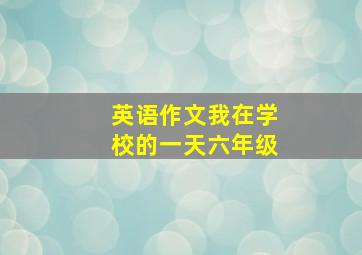 英语作文我在学校的一天六年级